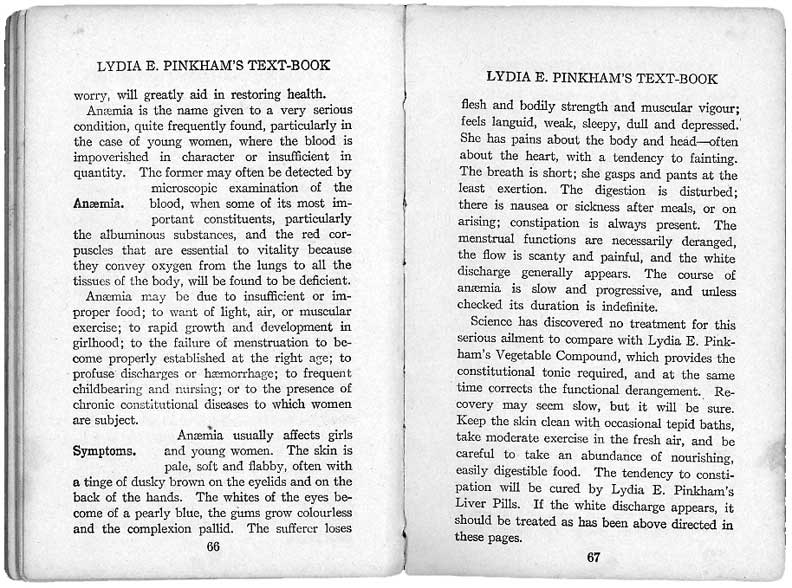 LYDIA E. PINKHAM'S TEXT-BOOK

worry, will greatly aid in restoring health.

Anæmia is the name given to a very serious condition, quite frequently found, particularly in the case of young women, where the blood is impoverished in character or insufficient in quantity. The former may often be detected by microscopic examination of the blood, when some of its most important constituents, particularly the albuminous substances, and the red corpuscles that are essential to vitality because they convey oxygen from the lungs to all the tissues of the body, will be found to be deficient.

Anæmia.

Anæmia may be due to insufficient or improper food; to want of light, air, or muscular exercise; to rapid growth and development in girlhood; to the failure of menstruation to become properly established at the right age; to profuse discharges or hæmorrhage; to frequent childbearing and nursing; or to the presence of chronic constitutional diseases to which women are subject.

Symptoms.

Anæmia usually affects girls and young women. The skin is pale, soft and flabby, often with a tinge of dusky brown on the eyelids and on the back of the hands. The whites of the eyes become of a pearly blue, the gums grow colourless and the complexion pallid. The sufferer loses

66

LYDIA E. PINKHAM'S TEXT-BOOK

flesh and bodily strength and muscular vigour; feels languid, weak, sleepy, dull and depressed. She has pains about the body and head—often about the heart, with a tendency to fainting. The breath is short; she gasps and pants at the least exertion. The digestion is disturbed; there is nausea or sickness after meals, or on arising; constipation is always present. The menstrual functions are necessarily deranged, the flow is scanty and painful, and the white discharge generally appears. The course of anæmia is slow and progressive, and unless checked its duration is indefinite.

Science has discovered no treatment for this serious ailment to compare with Lydia E. Pinkham's Vegetable Compound, which provides the constitutional tonic required, and at the same time corrects the functional derangement. Recovery may seem slow, but it will be sure. Keep the skin clean with occasional tepid baths, take moderate exercise in the fresh air, and be careful to take an abundance of nourishing, easily digestible food. The tendency to constipation will be cured by Lydia E. Pinkham's Liver Pills. If the white discharge appears, it should be treated as has been above directed in these pages.

67